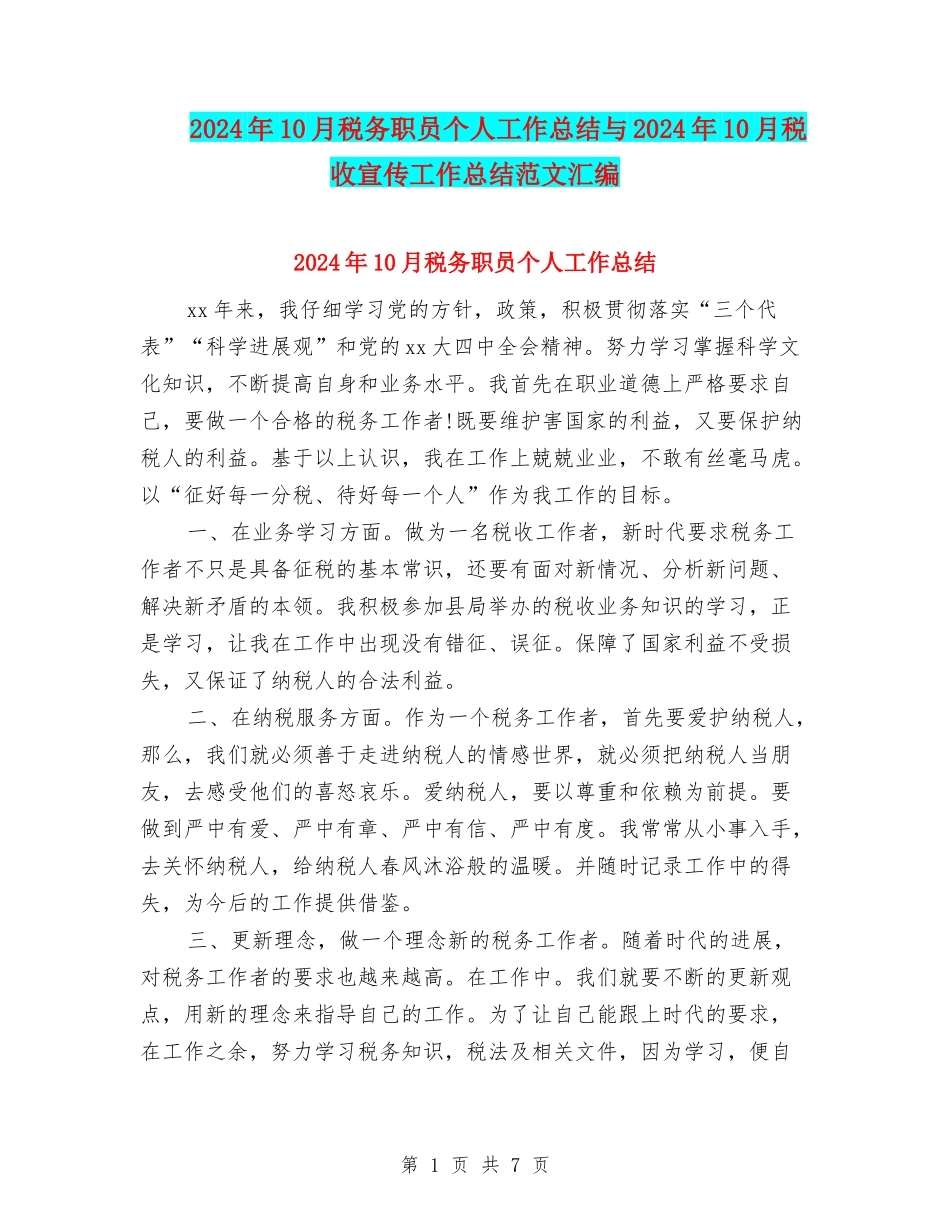 2024年10月税务职员个人工作总结与2024年10月税收宣传工作总结范文汇编

2024年10月税务职员个人工作总结

xx年来，我仔细学习党的方针，政策，积极贯彻落实“三个代表”“科学进展观”和党的xx大四中全会精神。努力学习掌握科学文化知识，不断提高自身和业务水平。我首先在职业道德上严格要求自己，要做一个合格的税务工作者!既要维护害国家的利益，又要保护纳税人的利益。基于以上认识，我在工作上兢兢业业，不敢有丝毫马虎。以“征好每一分税、待好每一个人”作为我工作的目标。

一、在业务学习方面。做为一名税收工作者，新时代要求税务工作者不只是具备征税的基本常识，还要有面对新情况、分析新问题、解决新矛盾的本领。我积极参加县局举办的税收业务知识的学习，正是学习，让我在工作中出现没有错征、误征。保障了国家利益不受损失，又保证了纳税人的合法利益。

二、在纳税服务方面。作为一个税务工作者，首先要爱护纳税人，那么，我们就必须善于走进纳税人的情感世界，就必须把纳税人当朋友，去感受他们的喜怒哀乐。爱纳税人，要以尊重和依赖为前提。要做到严中有爱、严中有章、严中有信、严中有度。我常常从小事入手，去关怀纳税人，给纳税人春风沐浴般的温暖。并随时记录工作中的得失，为今后的工作提供借鉴。

三、更新理念，做一个理念新的税务工作者。随着时代的进展，对税务工作者的要求也越来越高。在工作中。我们就要不断的更新观点，用新的理念来指导自己的工作。为了让自己能跟上时代的要求，在工作之余，努力学习税务知识，税法及相关文件，因为学习，便自

第 1 页 共 7 页